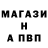 МАГАЗИ
Н
А ПВП